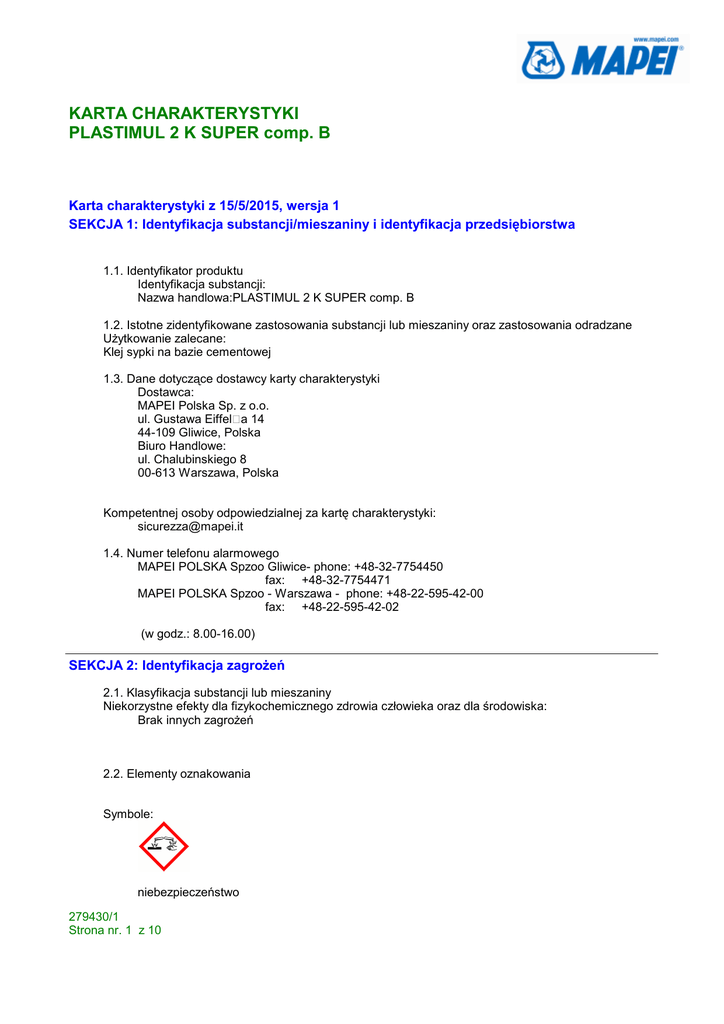 www.mapei.com
MAPEI

KARTA CHARAKTERYSTYKI
PLASTIMUL 2 K SUPER comp. B

Karta charakterystyki z 15/5/2015, wersja 1
SEKCJA 1: Identyfikacja substancji/mieszaniny i identyfikacja przedsiębiorstwa

1.1. Identyfikator produktu
Identyfikacja substancji:
Nazwa handlowa:PLASTIMUL 2 K SUPER comp. B

1.2. Istotne zidentyfikowane zastosowania substancji lub mieszaniny oraz zastosowania odradzane
Użytkowanie zalecane:
Klej sypki na bazie cementowej

1.3. Dane dotyczące dostawcy karty charakterystyki
Dostawca:
MAPEI Polska Sp. z o.o.
ul. Gustawa Eiffel□a 14
44-109 Gliwice, Polska
Biuro Handlowe:
ul. Chalubinskiego 8
00-613 Warszawa, Polska

Kompetentnej osoby odpowiedzialnej za kartę charakterystyki:
sicurezza@mapei.it

1.4. Numer telefonu alarmowego
MAPEI POLSKA Spzoo Gliwice- phone: +48-32-7754450
fax: +48-32-7754471
MAPEI POLSKA Spzoo - Warszawa - phone: +48-22-595-42-00
fax: +48-22-595-42-02

(w godz.: 8.00-16.00)

SEKCJA 2: Identyfikacja zagrożeń

2.1. Klasyfikacja substancji lub mieszaniny
Niekorzystne efekty dla fizykochemicznego zdrowia człowieka oraz dla środowiska:
Brak innych zagrożeń

2.2. Elementy oznakowania

Symbole:

niebezpieczeństwo

279430/1
Strona nr. 1 z 10